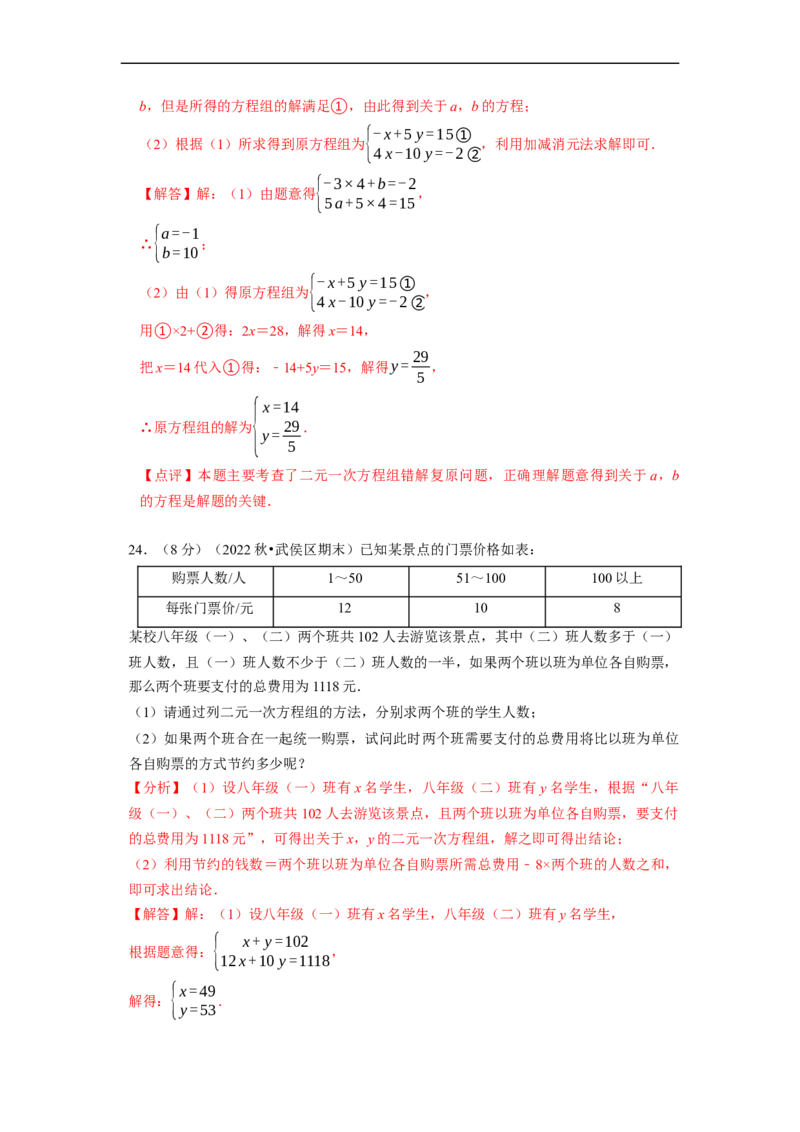 b，但是所得的方程组的解满足①，由此得到关于a，b的方程；

（2）根据（1）所求得到原方程组为$\begin{cases}-x+5y=15①\\4x-10y=-2②\end{cases}$，利用加减消元法求解即可．

【解答】解：（1）由题意得$\begin{cases}-3\times4+b=-2\\5a+5\times4=15\end{cases}$，

∴$\begin{cases}a=-1\\b=10\end{cases}$；

（2）由（1）得原方程组为$\begin{cases}-x+5y=15①\\4x-10y=-2②\end{cases}$，

用①×2+②得：2x=28，解得x=14，

把x=14代入①得：﹣14+5y=15，解得$y=\frac{29}{5}$，

∴原方程组的解为$\begin{cases}x=14\\y=\frac{29}{5}\end{cases}$．

【点评】本题主要考查了二元一次方程组错解复原问题，正确理解题意得到关于a，b的方程是解题的关键．

24．（8分）（2022秋•武侯区期末）已知某景点的门票价格如表：

| 购票人数/人 | 1～50 | 51～100 | 100以上 |
|---|---|---|---|
| 每张门票价/元 | 12 | 10 | 8 |

某校八年级（一）、（二）两个班共102人去游览该景点，其中（二）班人数多于（一）班人数，且（一）班人数不少于（二）班人数的一半，如果两个班以班为单位各自购票，那么两个班要支付的总费用为1118元．

（1）请通过列二元一次方程组的方法，分别求两个班的学生人数；

（2）如果两个班合在一起统一购票，试问此时两个班需要支付的总费用将比以班为单位各自购票的方式节约多少呢？

【分析】（1）设八年级（一）班有x名学生，八年级（二）班有y名学生，根据“八年级（一）、（二）两个班共102人去游览该景点，且两个班以班为单位各自购票，要支付的总费用为1118元”，可得出关于x，y的二元一次方程组，解之即可得出结论；

（2）利用节约的钱数＝两个班以班为单位各自购票所需总费用﹣8×两个班的人数之和，即可求出结论．

【解答】解：（1）设八年级（一）班有x名学生，八年级（二）班有y名学生，

根据题意得：$\begin{cases}x+y=102\\12x+10y=1118\end{cases}$，

解得：$\begin{cases}x=49\\y=53\end{cases}$．